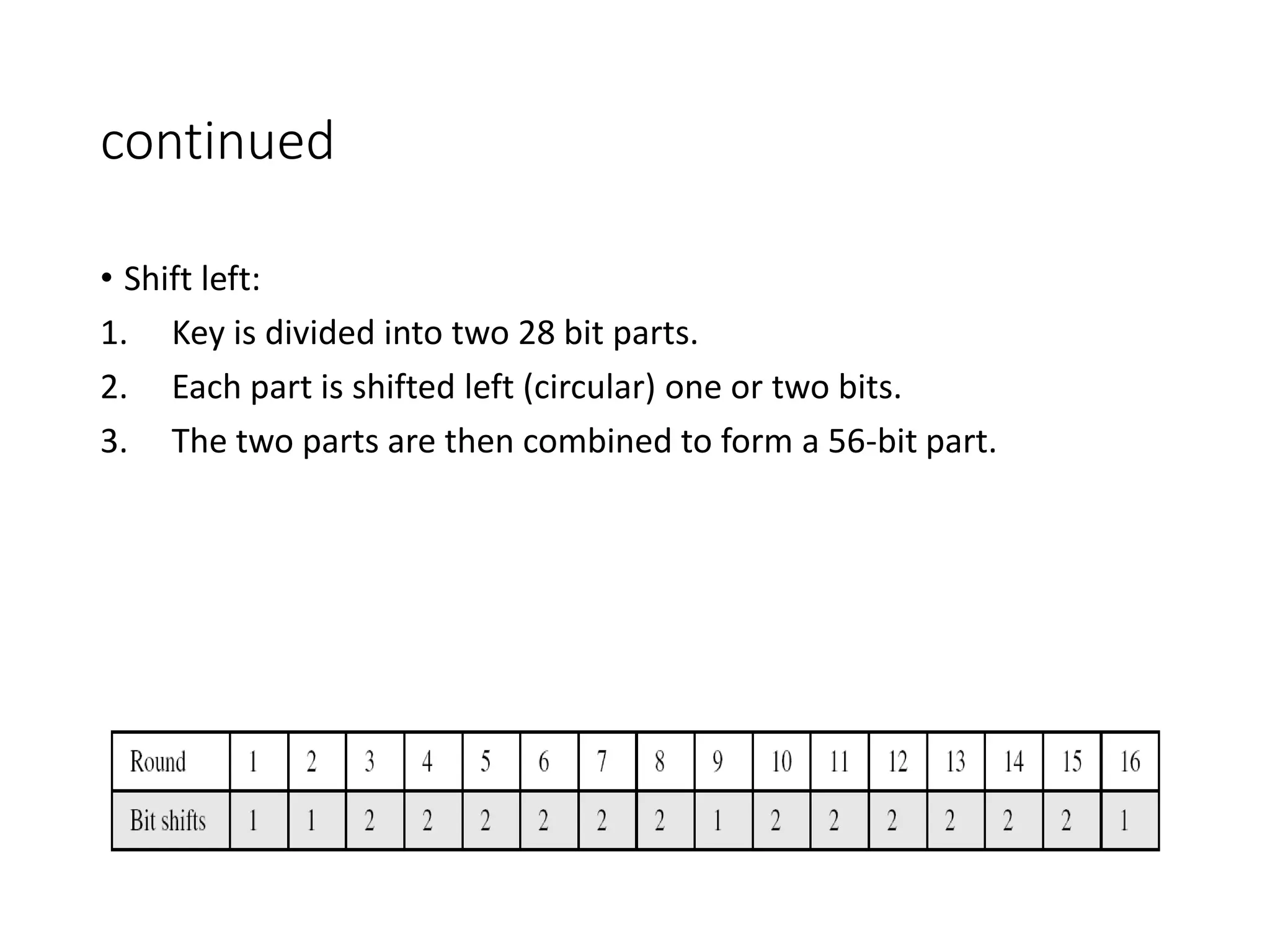 continued

• Shift left:
1. Key is divided into two 28 bit parts.
2. Each part is shifted left (circular) one or two bits.
3. The two parts are then combined to form a 56-bit part.

| Round | 1 | 2 | 3 | 4 | 5 | 6 | 7 | 8 | 9 | 10 | 11 | 12 | 13 | 14 | 15 | 16 |
|---|---|---|---|---|---|---|---|---|---|---|---|---|---|---|---|---|
| Bit shifts | 1 | 1 | 2 | 2 | 2 | 2 | 2 | 2 | 1 | 2 | 2 | 2 | 2 | 2 | 2 | 1 |